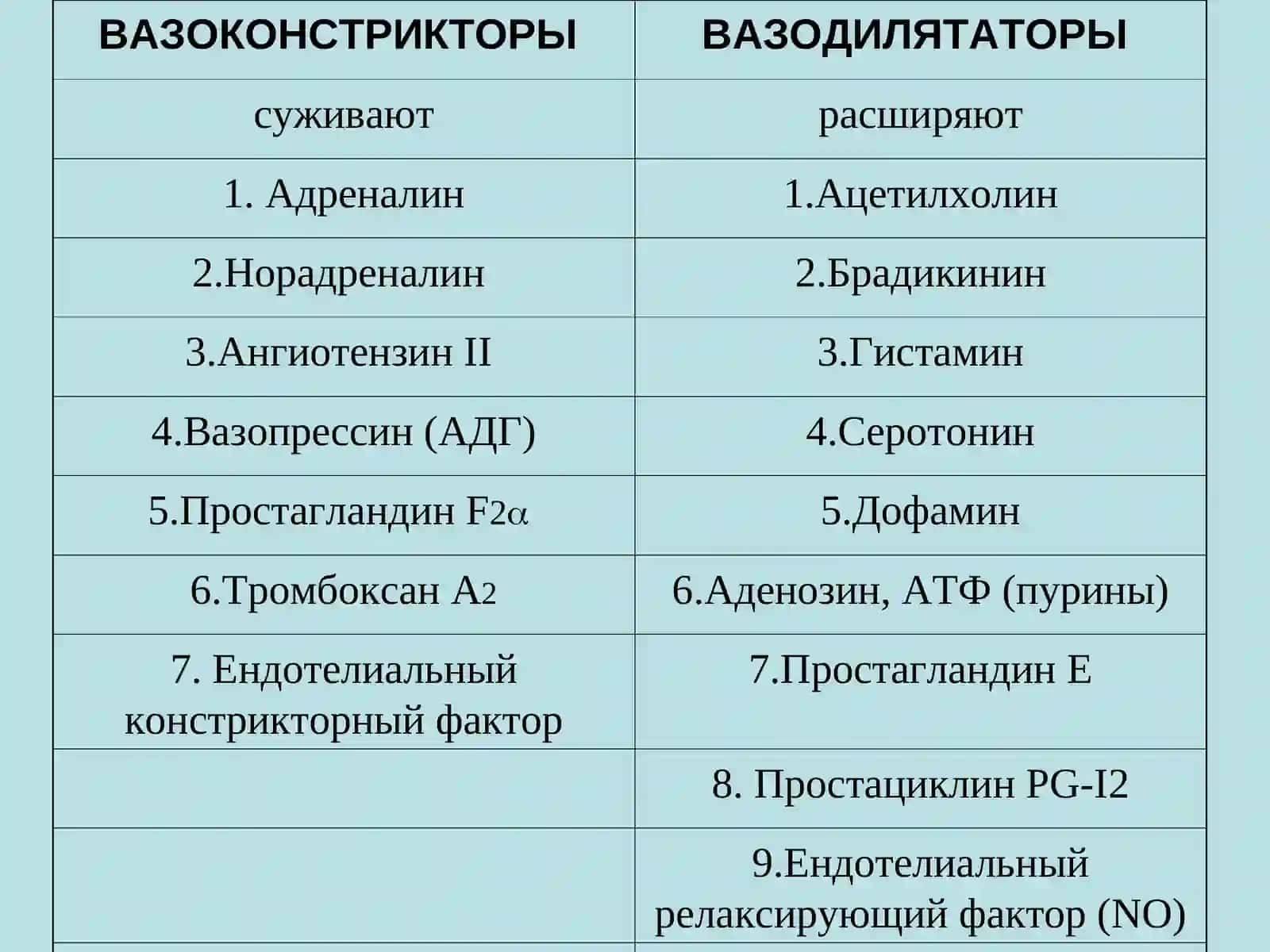 | ВАЗОКОНСТРИКТОРЫ | ВАЗОДИЛЯТАТОРЫ |
|---|---|
| суживают | расширяют |
| 1. Адреналин | 1.Ацетилхолин |
| 2.Норадреналин | 2.Брадикинин |
| 3.Ангиотензин II | 3.Гистамин |
| 4.Вазопрессин (АДГ) | 4.Серотонин |
| 5.Простагландин $F_{2\alpha}$ | 5.Дофамин |
| 6.Тромбоксан $A_2$ | 6.Аденозин, АТФ (пурины) |
| 7. Ендотелиальный констрикторный фактор | 7.Простагландин Е |
| | 8. Простациклин PG-I2 |
| | 9.Ендотелиальный релаксирующий фактор (NO) |